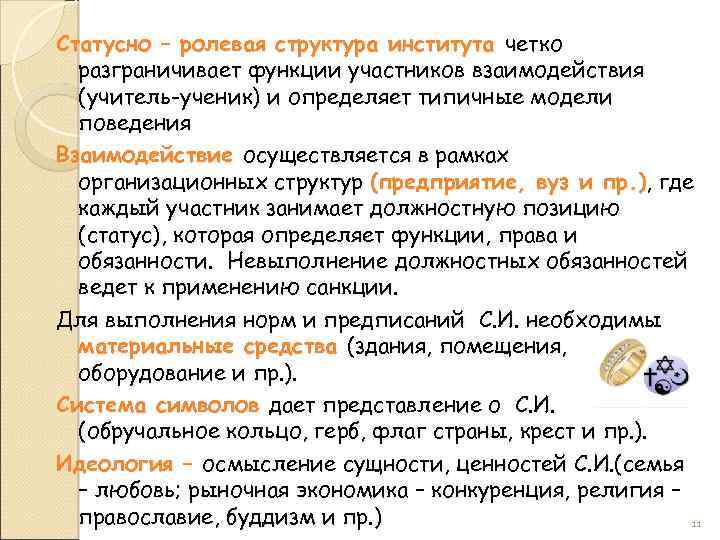 Статусно – ролевая структура института четко разграничивает функции участников взаимодействия (учитель-ученик) и определяет типичные модели поведения

Взаимодействие осуществляется в рамках организационных структур (предприятие, вуз и пр.), где каждый участник занимает должностную позицию (статус), которая определяет функции, права и обязанности. Невыполнение должностных обязанностей ведет к применению санкции.

Для выполнения норм и предписаний С.И. необходимы материальные средства (здания, помещения, оборудование и пр.).

Система символов дает представление о С.И. (обручальное кольцо, герб, флаг страны, крест и пр.).

Идеология – осмысление сущности, ценностей С.И.(семья – любовь; рыночная экономика – конкуренция, религия – православие, буддизм и пр.)

11